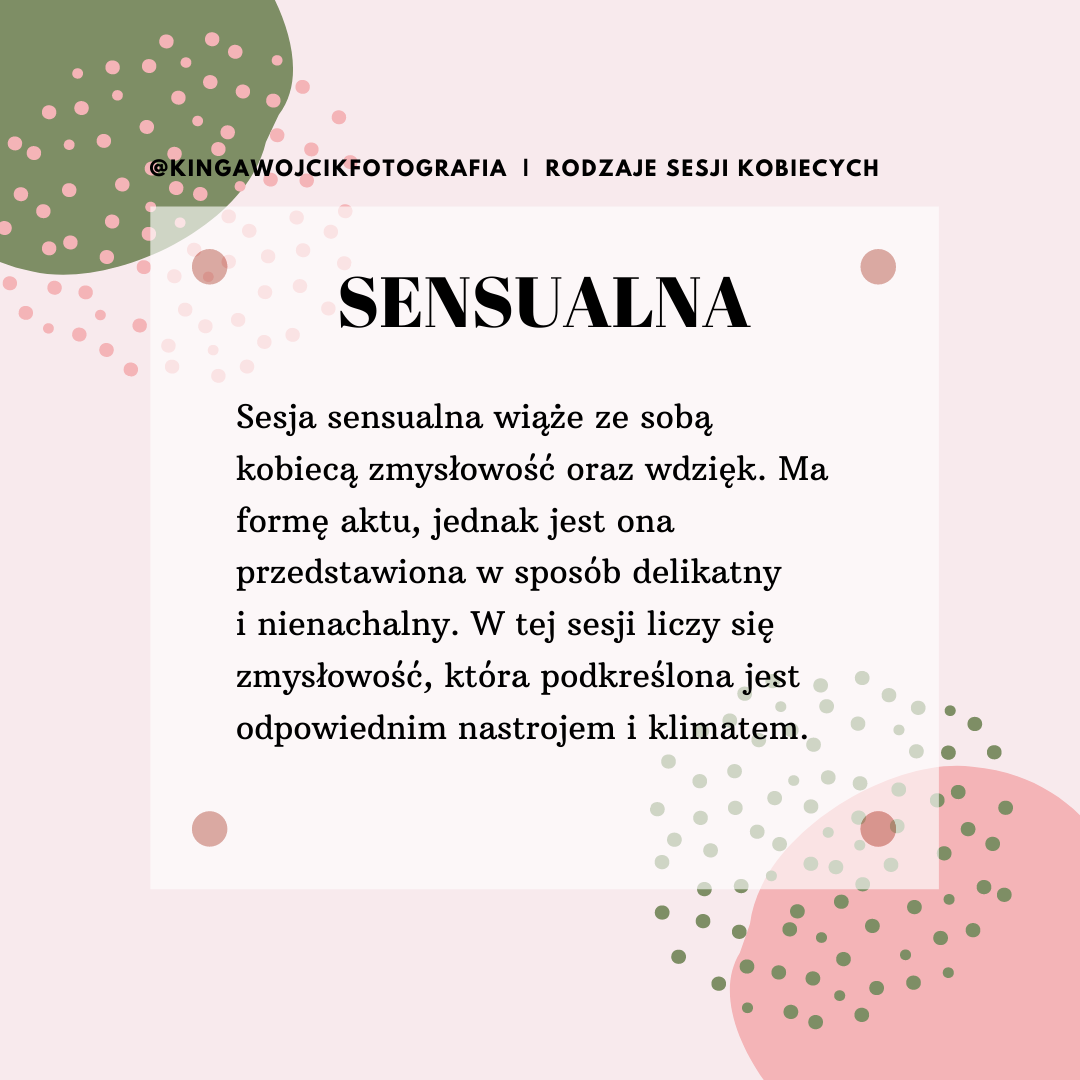 @KINGAWOJCIKFOTOGRAFIA | RODZAJE SESJI KOBIECYCH

SENSUALNA

Sesja sensualna wiąże ze sobą kobiecą zmysłowość oraz wdzięk. Ma formę aktu, jednak jest ona przedstawiona w sposób delikatny i nienachalny. W tej sesji liczy się zmysłowość, która podkreślona jest odpowiednim nastrojem i klimatem.